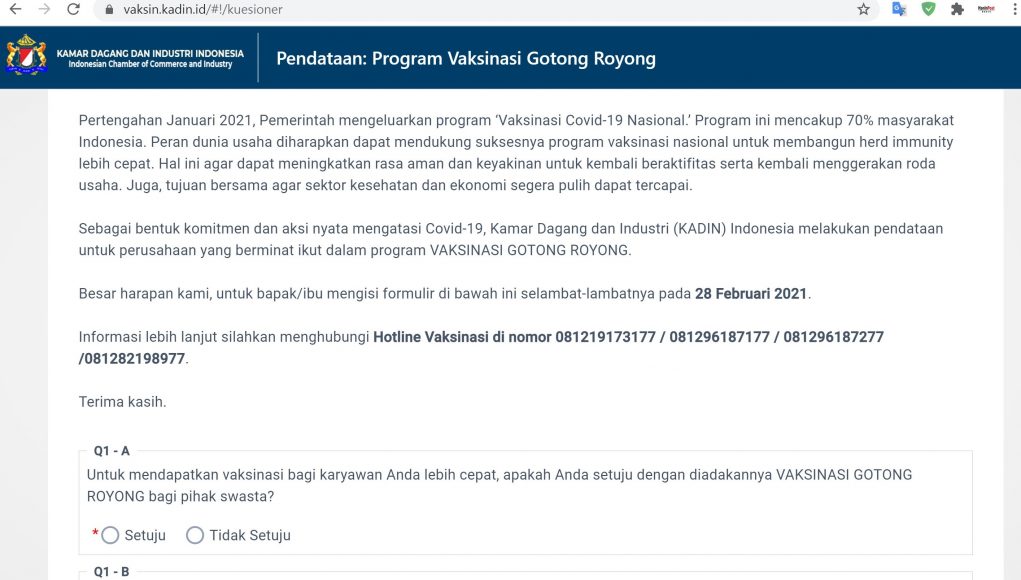 vaksin.kadin.id/#!/kuesioner

KAMAR DAGANG DAN INDUSTRI INDONESIA
Indonesian Chamber of Commerce and Industry

Pendataan: Program Vaksinasi Gotong Royong

Pertengahan Januari 2021, Pemerintah mengeluarkan program 'Vaksinasi Covid-19 Nasional.' Program ini mencakup 70% masyarakat Indonesia. Peran dunia usaha diharapkan dapat mendukung suksesnya program vaksinasi nasional untuk membangun herd immunity lebih cepat. Hal ini agar dapat meningkatkan rasa aman dan keyakinan untuk kembali beraktifitas serta kembali menggerakan roda usaha. Juga, tujuan bersama agar sektor kesehatan dan ekonomi segera pulih dapat tercapai.

Sebagai bentuk komitmen dan aksi nyata mengatasi Covid-19, Kamar Dagang dan Industri (KADIN) Indonesia melakukan pendataan untuk perusahaan yang berminat ikut dalam program VAKSINASI GOTONG ROYONG.

Besar harapan kami, untuk bapak/ibu mengisi formulir di bawah ini selambat-lambatnya pada 28 Februari 2021.

Informasi lebih lanjut silahkan menghubungi Hotline Vaksinasi di nomor 081219173177 / 081296187177 / 081296187277 /081282198977.

Terima kasih.

Q1 - A
Untuk mendapatkan vaksinasi bagi karyawan Anda lebih cepat, apakah Anda setuju dengan diadakannya VAKSINASI GOTONG ROYONG bagi pihak swasta?

* Setuju Tidak Setuju

Q1 - B